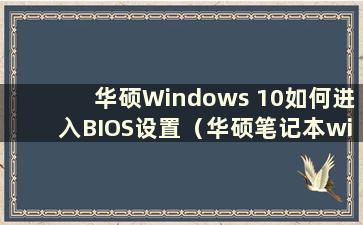 华硕Windows 10如何进入BIOS设置（华硕笔记本wi